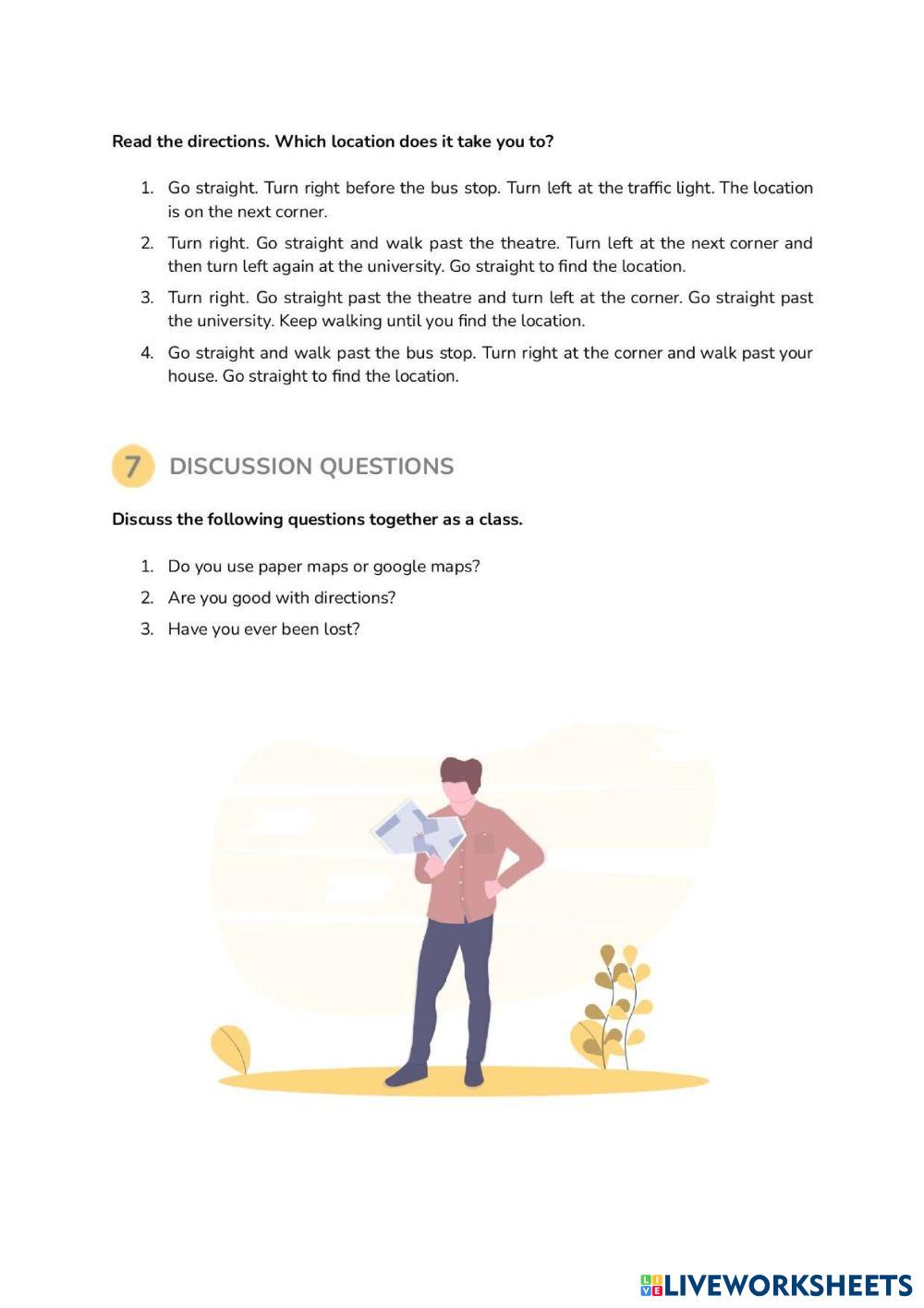 Read the directions. Which location does it take you to?

1. Go straight. Turn right before the bus stop. Turn left at the traffic light. The location is on the next corner.
2. Turn right. Go straight and walk past the theatre. Turn left at the next corner and then turn left again at the university. Go straight to find the location.
3. Turn right. Go straight past the theatre and turn left at the corner. Go straight past the university. Keep walking until you find the location.
4. Go straight and walk past the bus stop. Turn right at the corner and walk past your house. Go straight to find the location.

7 DISCUSSION QUESTIONS

Discuss the following questions together as a class.

1. Do you use paper maps or google maps?
2. Are you good with directions?
3. Have you ever been lost?

LIVEWORKSHEETS